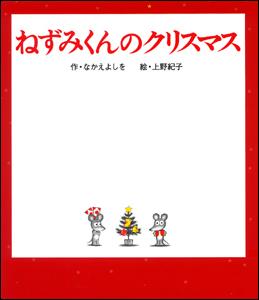 ねずみくんのクリスマス

作・なかえよしを　絵・上野紀子